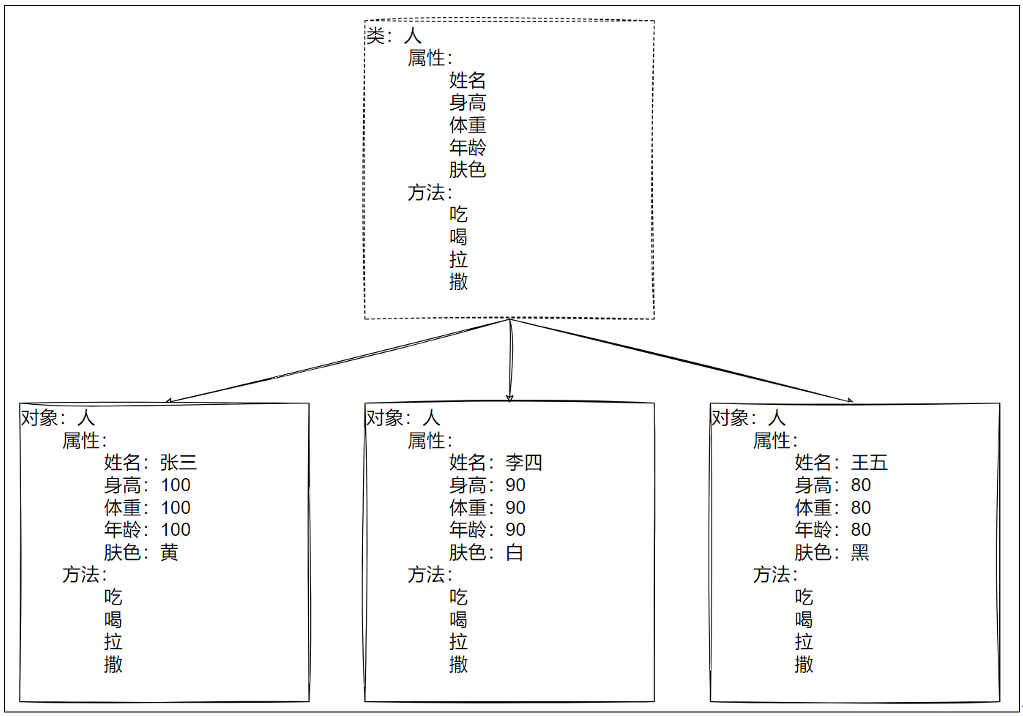 类：人
属性：
姓名
身高
体重
年龄
肤色
方法：
吃
喝
拉
撒

对象：人
属性：
姓名：张三
身高：100
体重：100
年龄：100
肤色：黄
方法：
吃
喝
拉
撒

对象：人
属性：
姓名：李四
身高：90
体重：90
年龄：90
肤色：白
方法：
吃
喝
拉
撒

对象：人
属性：
姓名：王五
身高：80
体重：80
年龄：80
肤色：黑
方法：
吃
喝
拉
撒